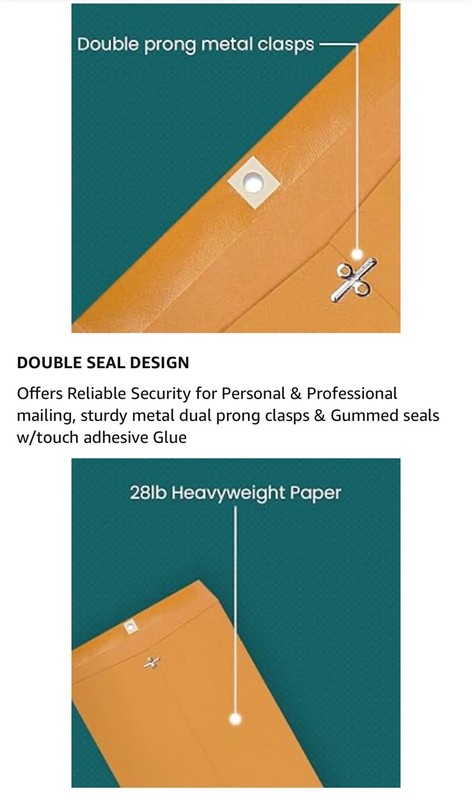 Double prong metal clasps

DOUBLE SEAL DESIGN

Offers Reliable Security for Personal & Professional mailing, sturdy metal dual prong clasps & Gummed seals w/touch adhesive Glue

28lb Heavyweight Paper